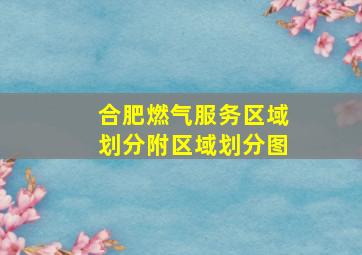 合肥燃气服务区域划分附区域划分图